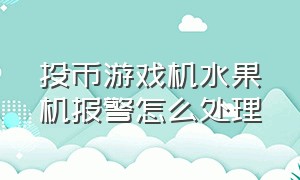 投币游戏机水果机报警怎么处理